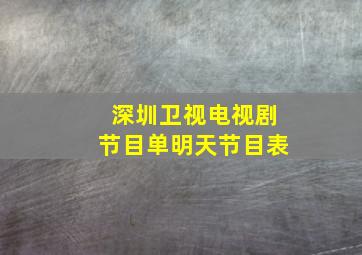 深圳卫视电视剧
节目单明天节目表